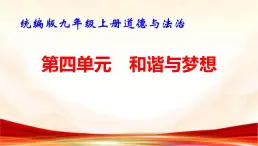 统编版九年级上册道德与法治

第四单元　和谐与梦想